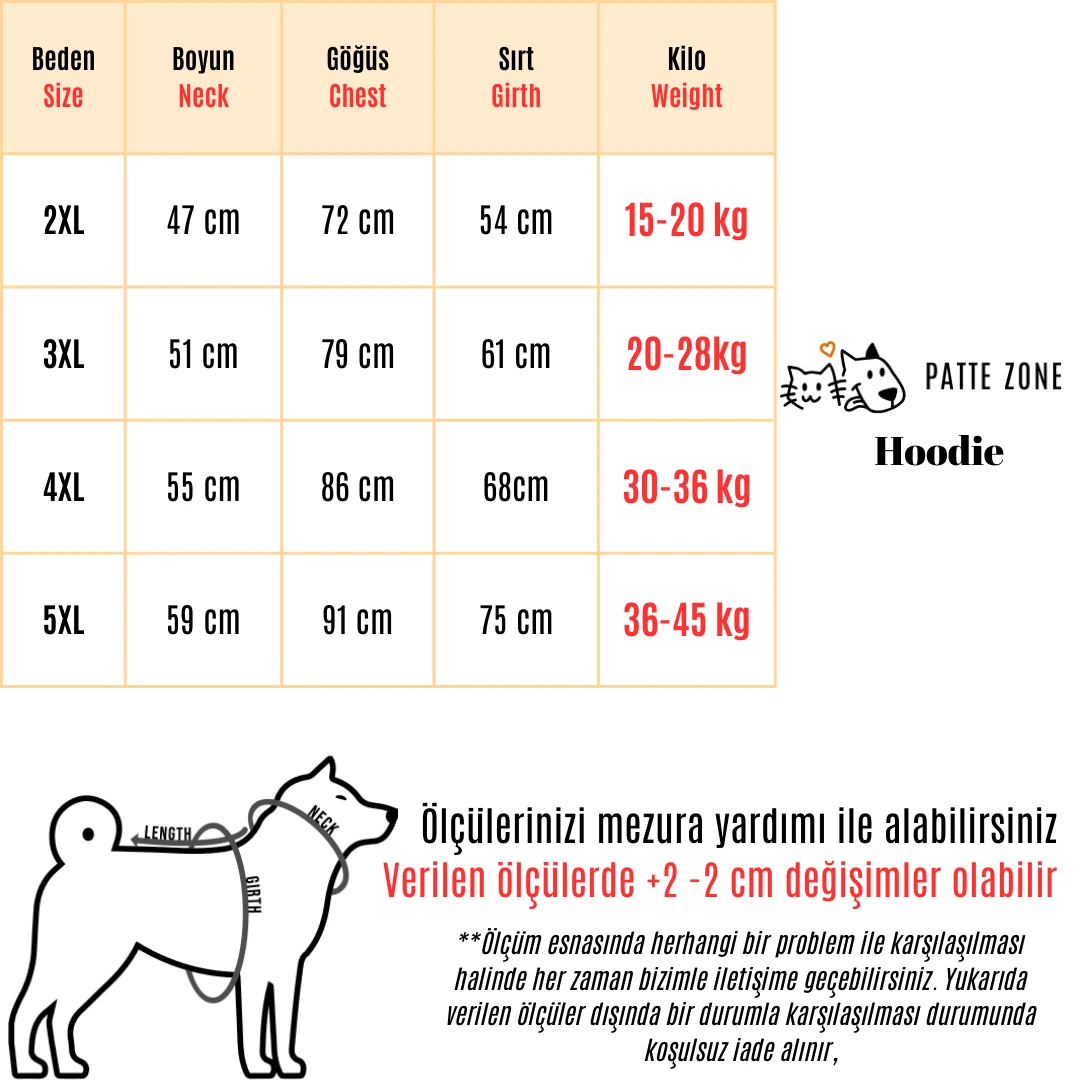 | Beden Size | Boyun Neck | Göğüs Chest | Sırt Girth | Kilo Weight |
|---|---|---|---|---|
| 2XL | 47 cm | 72 cm | 54 cm | 15-20 kg |
| 3XL | 51 cm | 79 cm | 61 cm | 20-28kg |
| 4XL | 55 cm | 86 cm | 68cm | 30-36 kg |
| 5XL | 59 cm | 91 cm | 75 cm | 36-45 kg |

PATTE ZONE

Hoodie

LENGTH
NECK
GIRTH

Ölçülerinizi mezura yardımı ile alabilirsiniz
Verilen ölçülerde +2 -2 cm değişimler olabilir

**Ölçüm esnasında herhangi bir problem ile karşılaşılması halinde her zaman bizimle iletişime geçebilirsiniz. Yukarıda verilen ölçüler dışında bir durumla karşılaşılması durumunda koşulsuz iade alınır,